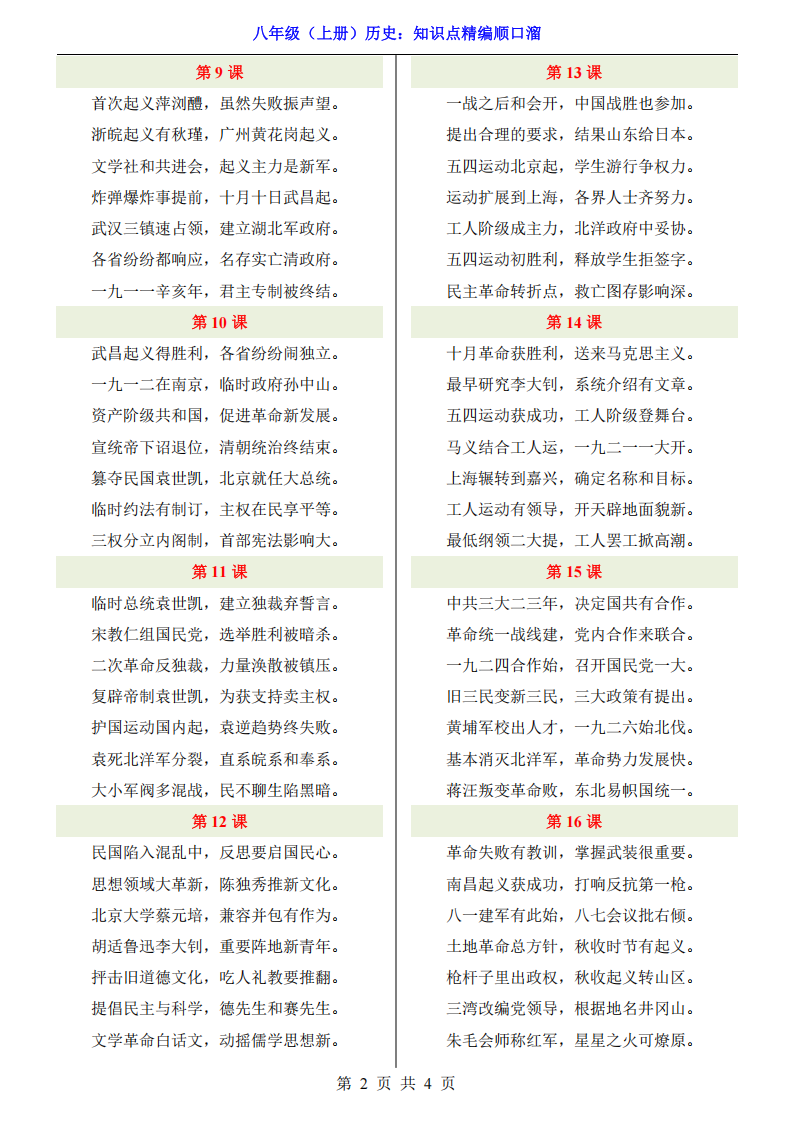 八年级（上册）历史：知识点精编顺口溜

第 9 课

首次起义萍浏醴，虽然失败振声望。

浙皖起义有秋瑾，广州黄花岗起义。

文学社和共进会，起义主力是新军。

炸弹爆炸事提前，十月十日武昌起。

武汉三镇速占领，建立湖北军政府。

各省纷纷都响应，名存实亡清政府。

一九一一辛亥年，君主专制被终结。

第 10 课

武昌起义得胜利，各省纷纷闹独立。

一九一二在南京，临时政府孙中山。

资产阶级共和国，促进革命新发展。

宣统帝下诏退位，清朝统治终结束。

篡夺民国袁世凯，北京就任大总统。

临时约法有制订，主权在民享平等。

三权分立内阁制，首部宪法影响大。

第 11 课

临时总统袁世凯，建立独裁弃誓言。

宋教仁组国民党，选举胜利被暗杀。

二次革命反独裁，力量涣散被镇压。

复辟帝制袁世凯，为获支持卖主权。

护国运动国内起，袁逆趋势终失败。

袁死北洋军分裂，直系皖系和奉系。

大小军阀多混战，民不聊生陷黑暗。

第 12 课

民国陷入混乱中，反思要启国民心。

思想领域大革新，陈独秀推新文化。

北京大学蔡元培，兼容并包有作为。

胡适鲁迅李大钊，重要阵地新青年。

抨击旧道德文化，吃人礼教要推翻。

提倡民主与科学，德先生和赛先生。

文学革命白话文，动摇儒学思想新。

第 13 课

一战之后和会开，中国战胜也参加。

提出合理的要求，结果山东给日本。

五四运动北京起，学生游行争权力。

运动扩展到上海，各界人士齐努力。

工人阶级成主力，北洋政府中妥协。

五四运动初胜利，释放学生拒签字。

民主革命转折点，救亡图存影响深。

第 14 课

十月革命获胜利，送来马克思主义。

最早研究李大钊，系统介绍有文章。

五四运动获成功，工人阶级登舞台。

马义结合工人运，一九二一一大开。

上海辗转到嘉兴，确定名称和目标。

工人运动有领导，开天辟地面貌新。

最低纲领二大提，工人罢工掀高潮。

第 15 课

中共三大二三年，决定国共有合作。

革命统一战线建，党内合作来联合。

一九二四合作始，召开国民党一大。

旧三民变新三民，三大政策有提出。

黄埔军校出人才，一九二六始北伐。

基本消灭北洋军，革命势力发展快。

蒋汪叛变革命败，东北易帜国统一。

第 16 课

革命失败有教训，掌握武装很重要。

南昌起义获成功，打响反抗第一枪。

八一建军有此始，八七会议批右倾。

土地革命总方针，秋收时节有起义。

枪杆子里出政权，秋收起义转山区。

三湾改编党领导，根据地名井冈山。

朱毛会师称红军，星星之火可燎原。

第 2 页 共 4 页